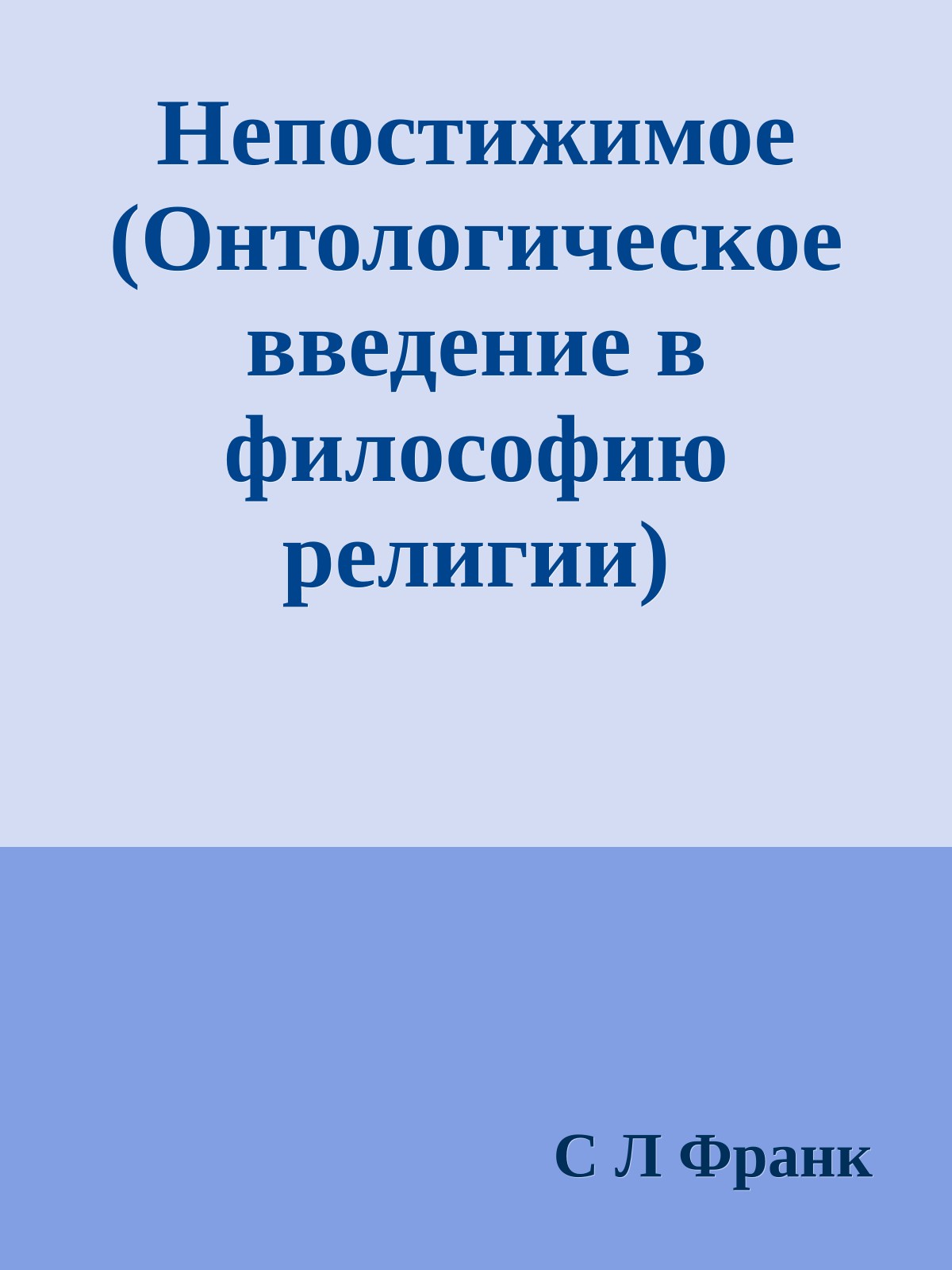 Непостижимое (Онтологическое введение в философию религии)

С Л Франк